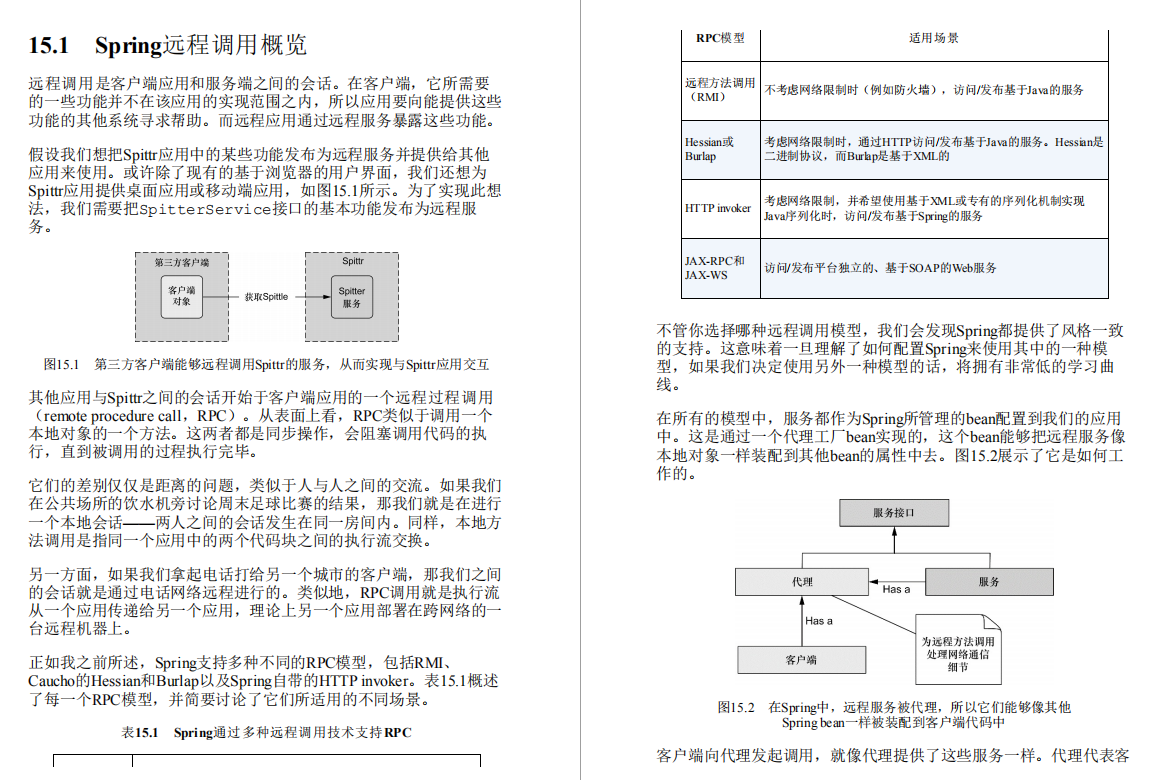 15.1 Spring远程调用概览

远程调用是客户端应用和服务端之间的会话。在客户端，它所需要的一些功能并不在该应用的实现范围之内，所以应用要向能提供这些功能的其他系统寻求帮助。而远程应用通过远程服务暴露这些功能。

假设我们想把Spittr应用中的某些功能发布为远程服务并提供给其他应用来使用。或许除了现有的基于浏览器的用户界面，我们还想为Spittr应用提供桌面应用或移动端应用，如图15.1所示。为了实现此想法，我们需要把SpitterService接口的基本功能发布为远程服务。

第三方客户端
客户端对象
获取Spittle
Spittr
Spitter服务

图15.1 第三方客户端能够远程调用Spittr的服务，从而实现与Spittr应用交互

其他应用与Spittr之间的会话开始于客户端应用的一个远程过程调用（remote procedure call，RPC）。从表面上看，RPC类似于调用一个本地对象的一个方法。这两者都是同步操作，会阻塞调用代码的执行，直到被调用的过程执行完毕。

它们的差别仅仅是距离的问题，类似于人与人之间的交流。如果我们在公共场所的饮水机旁讨论周末足球比赛的结果，那我们就是在进行一个本地会话——两人之间的会话发生在同一房间内。同样，本地方法调用是指同一个应用中的两个代码块之间的执行流交换。

另一方面，如果我们拿起电话打给另一个城市的客户端，那我们之间的会话就是通过电话网络远程进行的。类似地，RPC调用就是执行流从一个应用传递给另一个应用，理论上另一个应用部署在跨网络的一台远程机器上。

正如我之前所述，Spring支持多种不同的RPC模型，包括RMI、Caucho的Hessian和Burlap以及Spring自带的HTTP invoker。表15.1概述了每一个RPC模型，并简要讨论了它们所适用的不同场景。

表15.1 Spring通过多种远程调用技术支持RPC

| RPC模型 | 适用场景 |
|---|---|
| 远程方法调用（RMI） | 不考虑网络限制时（例如防火墙），访问/发布基于Java的服务 |
| Hessian或Burlap | 考虑网络限制时，通过HTTP访问/发布基于Java的服务。Hessian是二进制协议，而Burlap是基于XML的 |
| HTTP invoker | 考虑网络限制，并希望使用基于XML或专有的序列化机制实现Java序列化时，访问/发布基于Spring的服务 |
| JAX-RPC和JAX-WS | 访问/发布平台独立的、基于SOAP的Web服务 |

不管你选择哪种远程调用模型，我们会发现Spring都提供了风格一致的支持。这意味着一旦理解了如何配置Spring来使用其中的一种模型，如果我们决定使用另外一种模型的话，将拥有非常低的学习曲线。

在所有的模型中，服务都作为Spring所管理的bean配置到我们的应用中。这是通过一个代理工厂bean实现的，这个bean能够把远程服务像本地对象一样装配到其他bean的属性中去。图15.2展示了它是如何工作的。

服务接口
代理
Has a
服务
Has a
为远程方法调用处理网络通信细节
客户端

图15.2 在Spring中，远程服务被代理，所以它们能够像其他Spring bean一样被装配到客户端代码中

客户端向代理发起调用，就像代理提供了这些服务一样。代理代表客